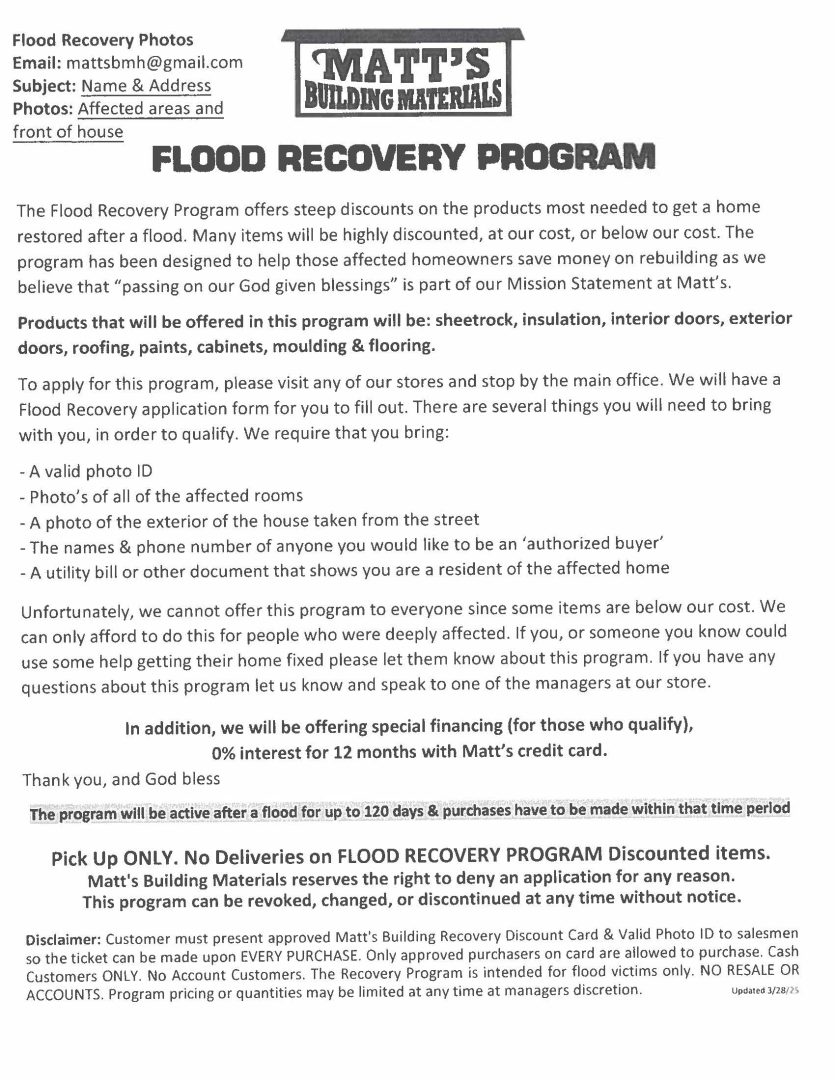 Flood Recovery Photos
Email: mattsbmh@gmail.com
Subject: Name & Address
Photos: Affected areas and front of house

MATT'S
BUILDING MATERIALS

FLOOD RECOVERY PROGRAM

The Flood Recovery Program offers steep discounts on the products most needed to get a home restored after a flood. Many items will be highly discounted, at our cost, or below our cost. The program has been designed to help those affected homeowners save money on rebuilding as we believe that "passing on our God given blessings" is part of our Mission Statement at Matt's.

Products that will be offered in this program will be: sheetrock, insulation, interior doors, exterior doors, roofing, paints, cabinets, moulding & flooring.

To apply for this program, please visit any of our stores and stop by the main office. We will have a Flood Recovery application form for you to fill out. There are several things you will need to bring with you, in order to qualify. We require that you bring:

- A valid photo ID
- Photo's of all of the affected rooms
- A photo of the exterior of the house taken from the street
- The names & phone number of anyone you would like to be an 'authorized buyer'
- A utility bill or other document that shows you are a resident of the affected home

Unfortunately, we cannot offer this program to everyone since some items are below our cost. We can only afford to do this for people who were deeply affected. If you, or someone you know could use some help getting their home fixed please let them know about this program. If you have any questions about this program let us know and speak to one of the managers at our store.

In addition, we will be offering special financing (for those who qualify), 0% interest for 12 months with Matt's credit card.

Thank you, and God bless

The program will be active after a flood for up to 120 days & purchases have to be made within that time period

Pick Up ONLY. No Deliveries on FLOOD RECOVERY PROGRAM Discounted items.
Matt's Building Materials reserves the right to deny an application for any reason.
This program can be revoked, changed, or discontinued at any time without notice.

Disclaimer: Customer must present approved Matt's Building Recovery Discount Card & Valid Photo ID to salesmen so the ticket can be made upon EVERY PURCHASE. Only approved purchasers on card are allowed to purchase. Cash Customers ONLY. No Account Customers. The Recovery Program is intended for flood victims only. NO RESALE OR ACCOUNTS. Program pricing or quantities may be limited at any time at managers discretion.

Updated 3/28/25